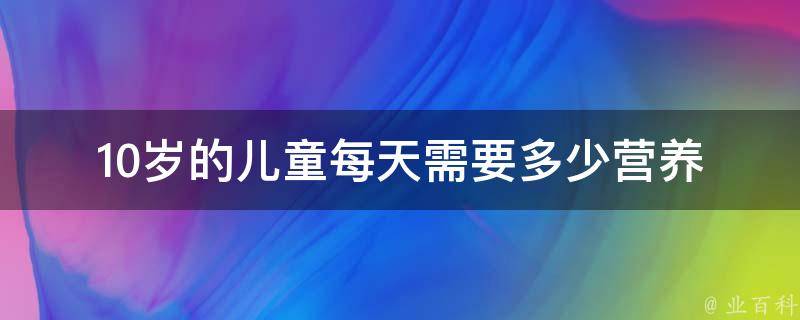 10岁的儿童每天需要多少营养

@ 业百科